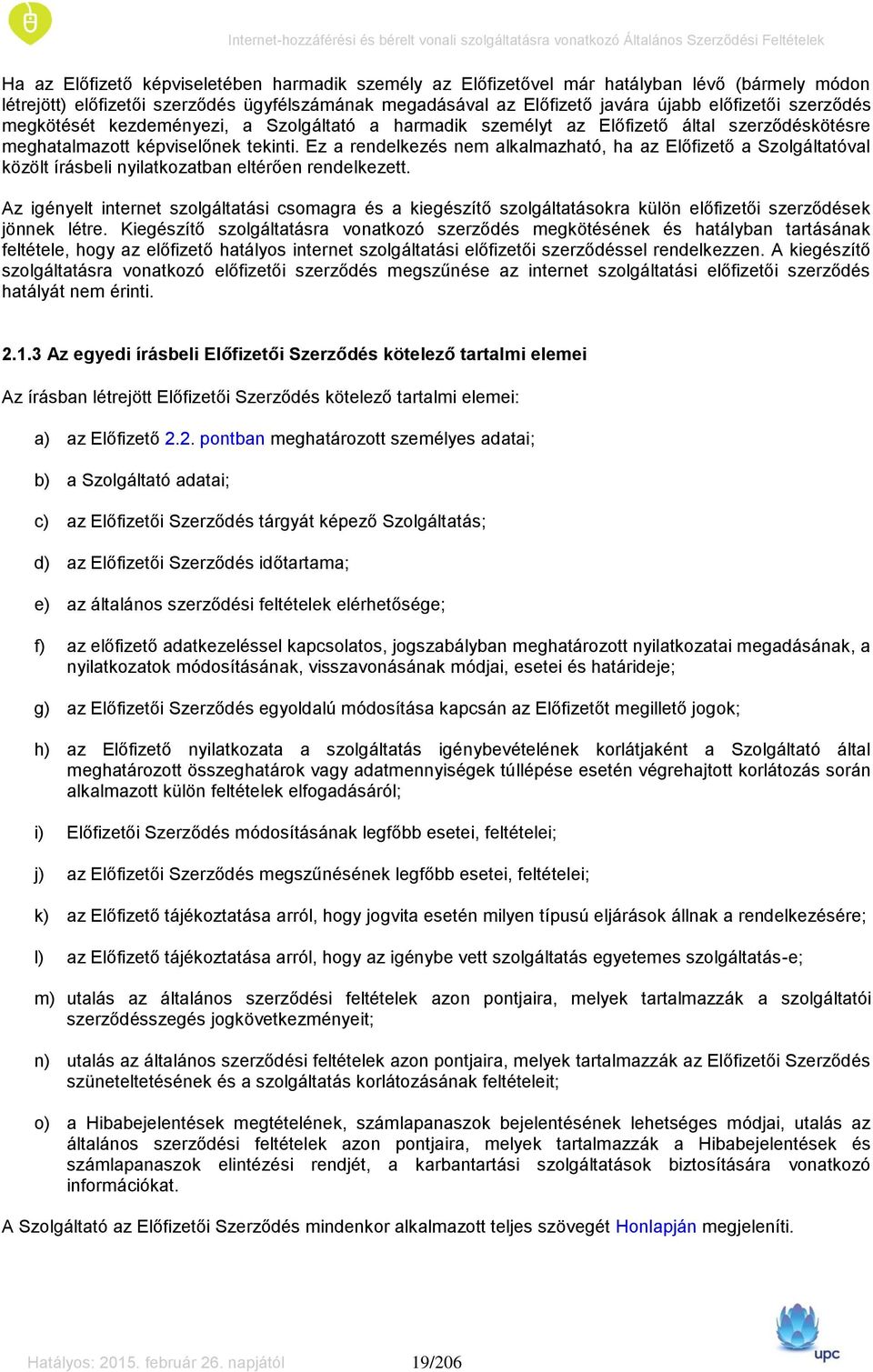 Internet-hozzáférési és bérelt vonali szolgáltatásra vonatkozó Általános Szerződési Feltételek

Ha az Előfizető képviseletében harmadik személy az Előfizetővel már hatályban lévő (bármely módon létrejött) előfizetői szerződés ügyfélszámának megadásával az Előfizető javára újabb előfizetői szerződés megkötését kezdeményezi, a Szolgáltató a harmadik személyt az Előfizető által szerződéskötésre meghatalmazott képviselőnek tekinti. Ez a rendelkezés nem alkalmazható, ha az Előfizető a Szolgáltatóval közölt írásbeli nyilatkozatban eltérően rendelkezett.

Az igényelt internet szolgáltatási csomagra és a kiegészítő szolgáltatásokra külön előfizetői szerződések jönnek létre. Kiegészítő szolgáltatásra vonatkozó szerződés megkötésének és hatályban tartásának feltétele, hogy az előfizető hatályos internet szolgáltatási előfizetői szerződéssel rendelkezzen. A kiegészítő szolgáltatásra vonatkozó előfizetői szerződés megszűnése az internet szolgáltatási előfizetői szerződés hatályát nem érinti.

2.1.3 Az egyedi írásbeli Előfizetői Szerződés kötelező tartalmi elemei

Az írásban létrejött Előfizetői Szerződés kötelező tartalmi elemei:

a) az Előfizető 2.2. pontban meghatározott személyes adatai;

b) a Szolgáltató adatai;

c) az Előfizetői Szerződés tárgyát képező Szolgáltatás;

d) az Előfizetői Szerződés időtartama;

e) az általános szerződési feltételek elérhetősége;

f) az előfizető adatkezeléssel kapcsolatos, jogszabályban meghatározott nyilatkozatai megadásának, a nyilatkozatok módosításának, visszavonásának módjai, esetei és határideje;

g) az Előfizetői Szerződés egyoldalú módosítása kapcsán az Előfizetőt megillető jogok;

h) az Előfizető nyilatkozata a szolgáltatás igénybevételének korlátjaként a Szolgáltató által meghatározott összeghatárok vagy adatmennyiségek túllépése esetén végrehajtott korlátozás során alkalmazott külön feltételek elfogadásáról;

i) Előfizetői Szerződés módosításának legfőbb esetei, feltételei;

j) az Előfizetői Szerződés megszűnésének legfőbb esetei, feltételei;

k) az Előfizető tájékoztatása arról, hogy jogvita esetén milyen típusú eljárások állnak a rendelkezésére;

l) az Előfizető tájékoztatása arról, hogy az igénybe vett szolgáltatás egyetemes szolgáltatás-e;

m) utalás az általános szerződési feltételek azon pontjaira, melyek tartalmazzák a szolgáltatói szerződésszegés jogkövetkezményeit;

n) utalás az általános szerződési feltételek azon pontjaira, melyek tartalmazzák az Előfizetői Szerződés szüneteltetésének és a szolgáltatás korlátozásának feltételeit;

o) a Hibabejelentések megtételének, számlapanaszok bejelentésének lehetséges módjai, utalás az általános szerződési feltételek azon pontjaira, melyek tartalmazzák a Hibabejelentések és számlapanaszok elintézési rendjét, a karbantartási szolgáltatások biztosítására vonatkozó információkat.

A Szolgáltató az Előfizetői Szerződés mindenkor alkalmazott teljes szövegét Honlapján megjeleníti.

Hatályos: 2015. február 26. napjától 19/206

upc